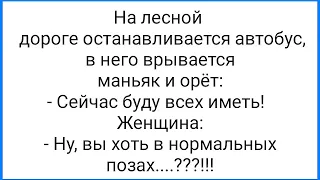 На лесной дороге останавливается автобус, в него врывается маньяк и орёт:
- Сейчас буду всех иметь!
Женщина:
- Ну, вы хоть в нормальных позах....???!!!